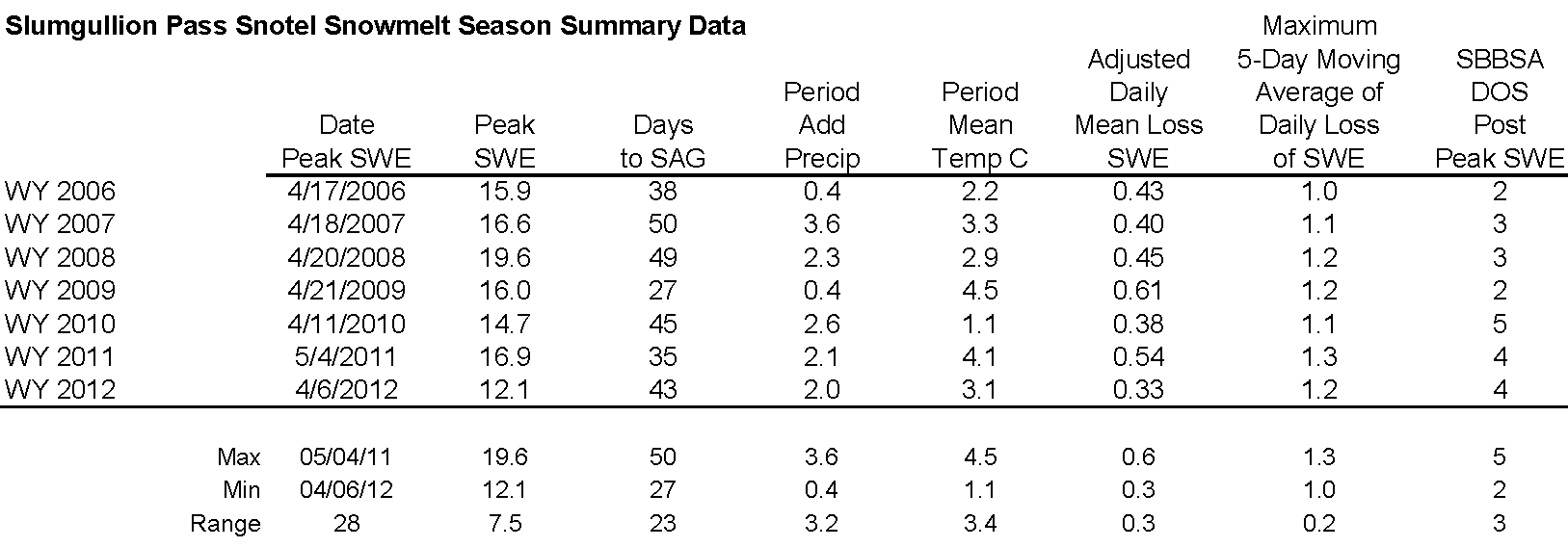 **Slumgullion Pass Snotel Snowmelt Season Summary Data**

|  | Date Peak SWE | Peak SWE | Days to SAG | Period Add Precip | Period Mean Temp C | Adjusted Daily Mean Loss SWE | Maximum 5-Day Moving Average of Daily Loss of SWE | SBBSA DOS Post Peak SWE |
|---|---|---|---|---|---|---|---|---|
| WY 2006 | 4/17/2006 | 15.9 | 38 | 0.4 | 2.2 | 0.43 | 1.0 | 2 |
| WY 2007 | 4/18/2007 | 16.6 | 50 | 3.6 | 3.3 | 0.40 | 1.1 | 3 |
| WY 2008 | 4/20/2008 | 19.6 | 49 | 2.3 | 2.9 | 0.45 | 1.2 | 3 |
| WY 2009 | 4/21/2009 | 16.0 | 27 | 0.4 | 4.5 | 0.61 | 1.2 | 2 |
| WY 2010 | 4/11/2010 | 14.7 | 45 | 2.6 | 1.1 | 0.38 | 1.1 | 5 |
| WY 2011 | 5/4/2011 | 16.9 | 35 | 2.1 | 4.1 | 0.54 | 1.3 | 4 |
| WY 2012 | 4/6/2012 | 12.1 | 43 | 2.0 | 3.1 | 0.33 | 1.2 | 4 |
| Max | 05/04/11 | 19.6 | 50 | 3.6 | 4.5 | 0.6 | 1.3 | 5 |
| Min | 04/06/12 | 12.1 | 27 | 0.4 | 1.1 | 0.3 | 1.0 | 2 |
| Range | 28 | 7.5 | 23 | 3.2 | 3.4 | 0.3 | 0.2 | 3 |